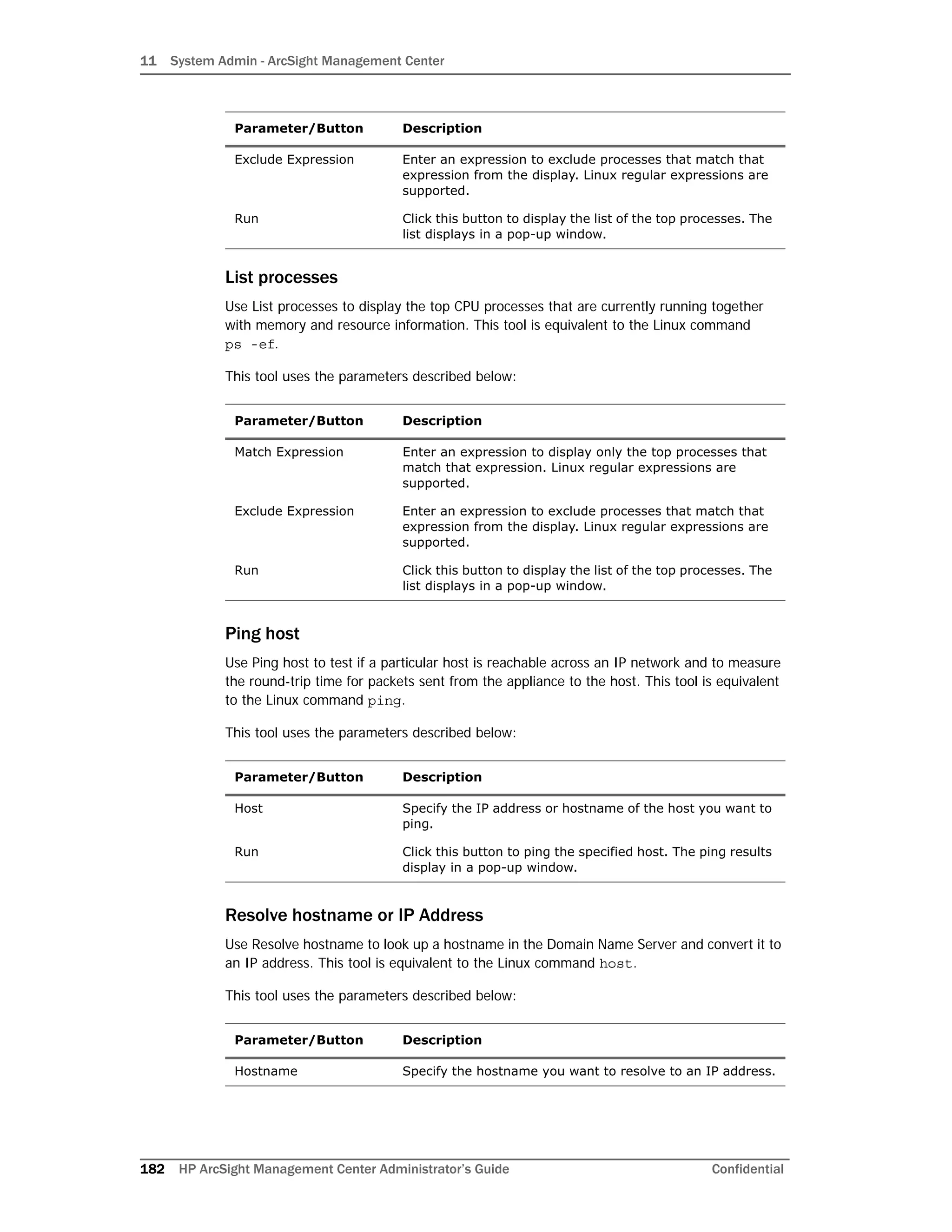 11 System Admin - ArcSight Management Center

| Parameter/Button | Description |
|---|---|
| Exclude Expression | Enter an expression to exclude processes that match that expression from the display. Linux regular expressions are supported. |
| Run | Click this button to display the list of the top processes. The list displays in a pop-up window. |

List processes

Use List processes to display the top CPU processes that are currently running together with memory and resource information. This tool is equivalent to the Linux command ps -ef.

This tool uses the parameters described below:

| Parameter/Button | Description |
|---|---|
| Match Expression | Enter an expression to display only the top processes that match that expression. Linux regular expressions are supported. |
| Exclude Expression | Enter an expression to exclude processes that match that expression from the display. Linux regular expressions are supported. |
| Run | Click this button to display the list of the top processes. The list displays in a pop-up window. |

Ping host

Use Ping host to test if a particular host is reachable across an IP network and to measure the round-trip time for packets sent from the appliance to the host. This tool is equivalent to the Linux command ping.

This tool uses the parameters described below:

| Parameter/Button | Description |
|---|---|
| Host | Specify the IP address or hostname of the host you want to ping. |
| Run | Click this button to ping the specified host. The ping results display in a pop-up window. |

Resolve hostname or IP Address

Use Resolve hostname to look up a hostname in the Domain Name Server and convert it to an IP address. This tool is equivalent to the Linux command host.

This tool uses the parameters described below:

| Parameter/Button | Description |
|---|---|
| Hostname | Specify the hostname you want to resolve to an IP address. |

182 HP ArcSight Management Center Administrator's Guide Confidential